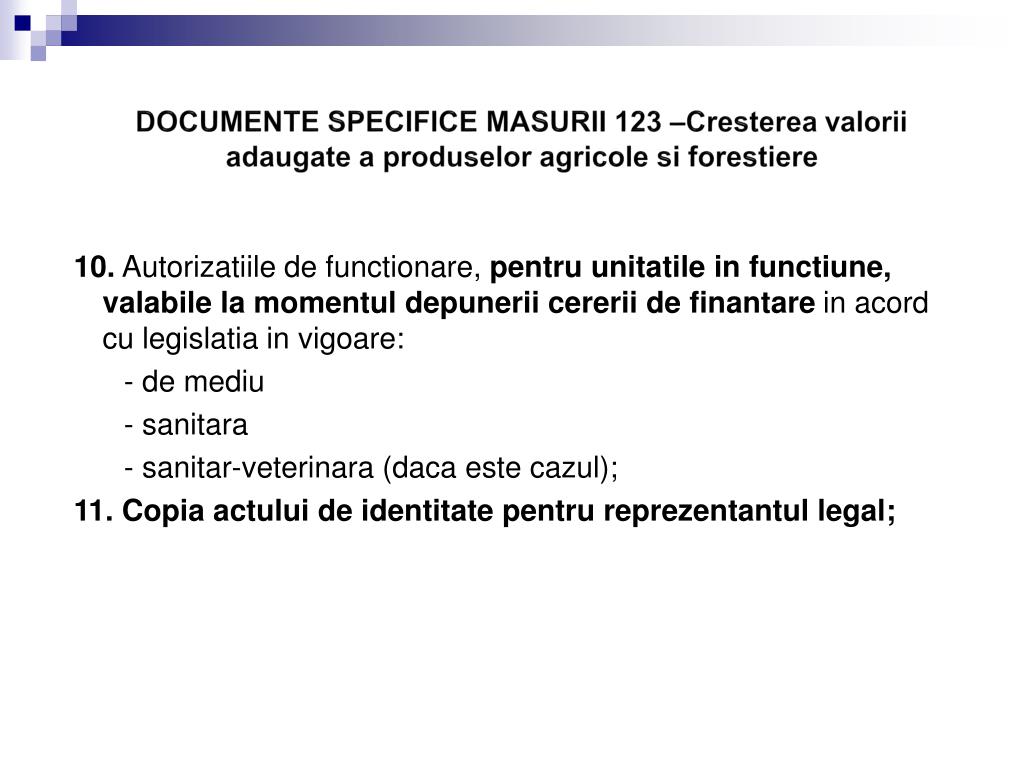 DOCUMENTE SPECIFICE MASURII 123 –Cresterea valorii adaugate a produselor agricole si forestiere

10. Autorizatiile de functionare, pentru unitatile in functiune, valabile la momentul depunerii cererii de finantare in acord cu legislatia in vigoare:

- de mediu

- sanitara

- sanitar-veterinara (daca este cazul);

11. Copia actului de identitate pentru reprezentantul legal;